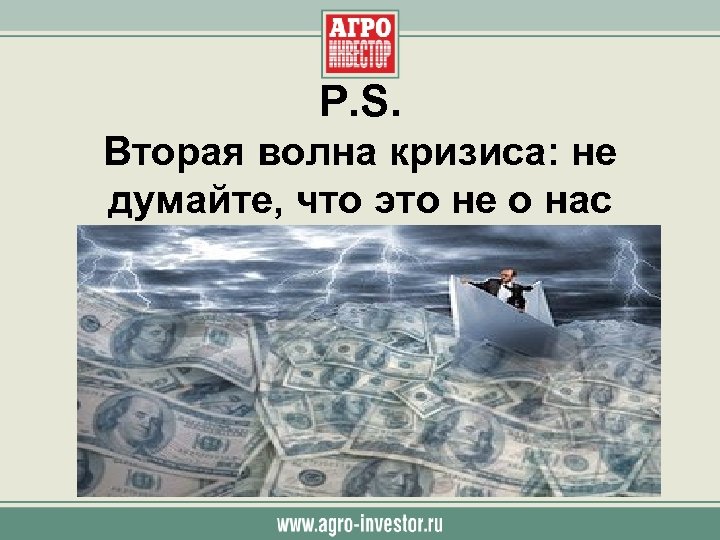 АГРО
ИНВЕСТОР

P.S.
Вторая волна кризиса: не думайте, что это не о нас

www.agro-investor.ru